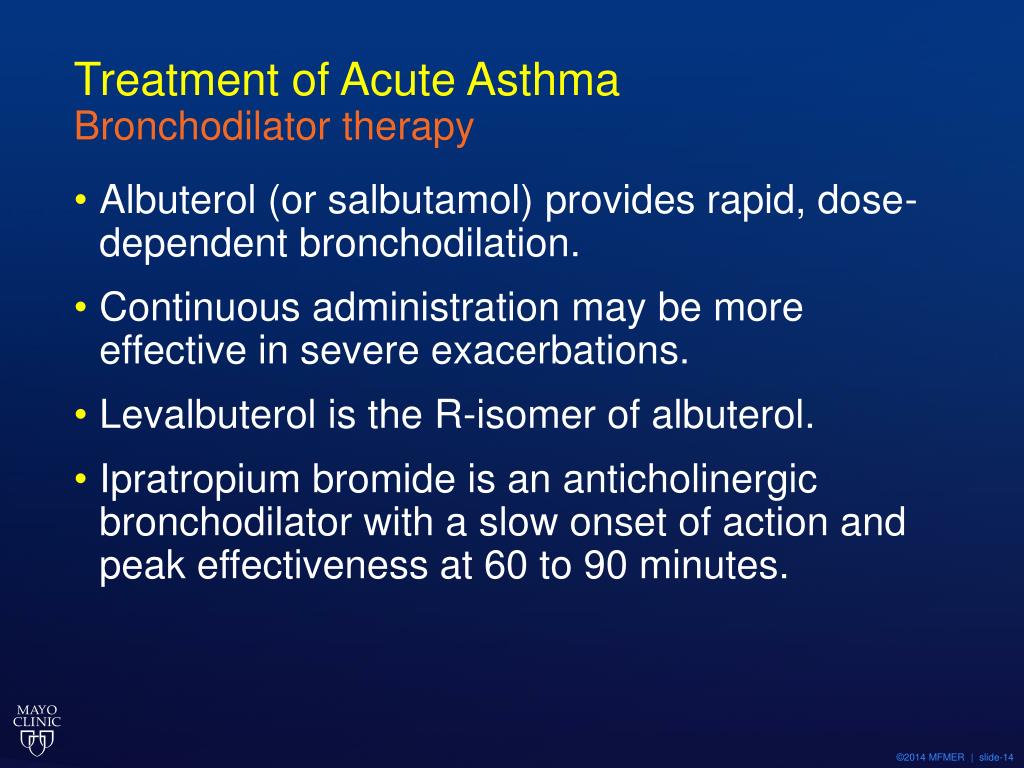 Treatment of Acute Asthma
Bronchodilator therapy

• Albuterol (or salbutamol) provides rapid, dose-dependent bronchodilation.

• Continuous administration may be more effective in severe exacerbations.

• Levalbuterol is the R-isomer of albuterol.

• Ipratropium bromide is an anticholinergic bronchodilator with a slow onset of action and peak effectiveness at 60 to 90 minutes.

MAYO CLINIC

©2014 MFMER | slide-14